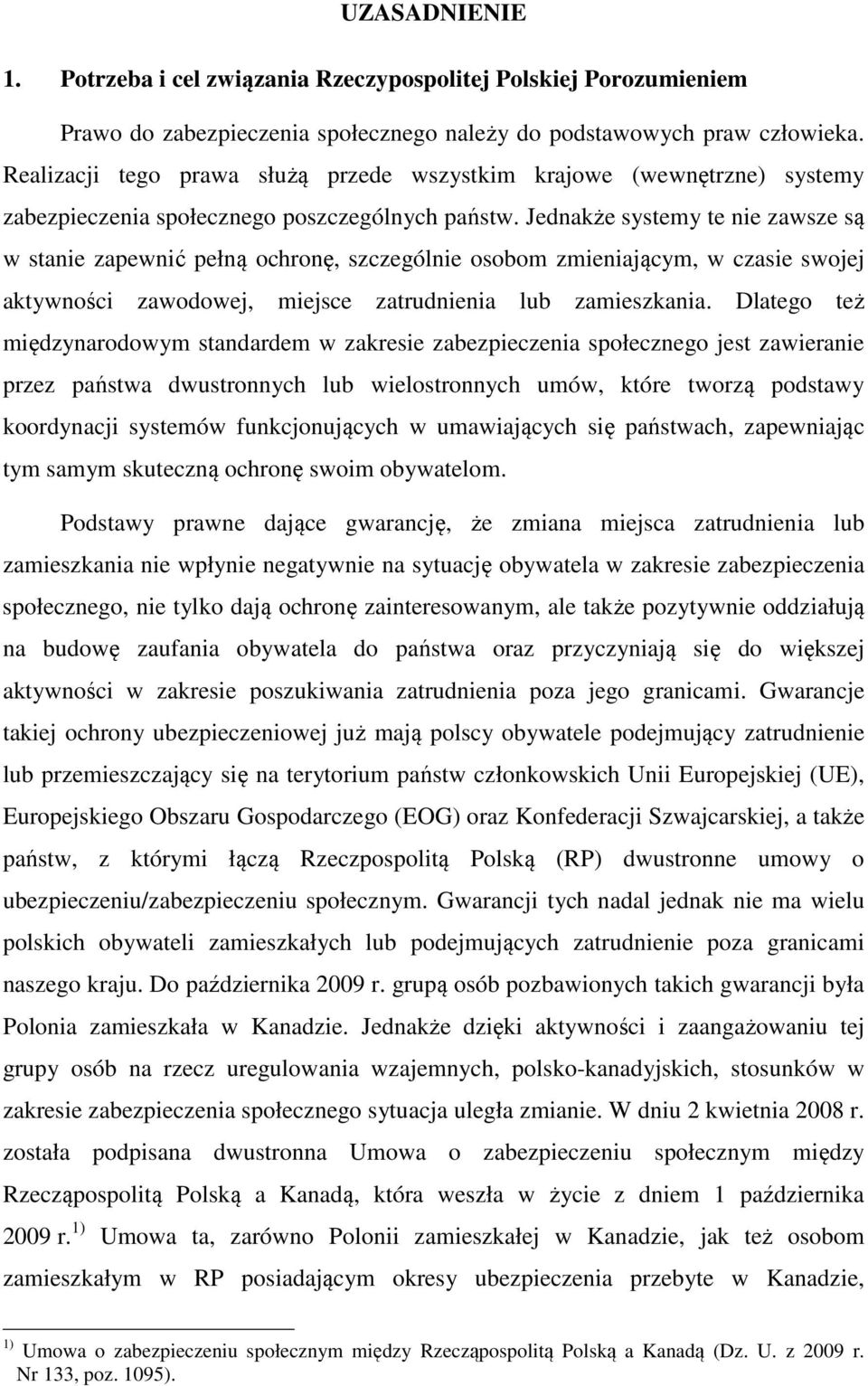 UZASADNIENIE

1. Potrzeba i cel związania Rzeczypospolitej Polskiej Porozumieniem

Prawo do zabezpieczenia społecznego należy do podstawowych praw człowieka. Realizacji tego prawa służą przede wszystkim krajowe (wewnętrzne) systemy zabezpieczenia społecznego poszczególnych państw. Jednakże systemy te nie zawsze są w stanie zapewnić pełną ochronę, szczególnie osobom zmieniającym, w czasie swojej aktywności zawodowej, miejsce zatrudnienia lub zamieszkania. Dlatego też międzynarodowym standardem w zakresie zabezpieczenia społecznego jest zawieranie przez państwa dwustronnych lub wielostronnych umów, które tworzą podstawy koordynacji systemów funkcjonujących w umawiających się państwach, zapewniając tym samym skuteczną ochronę swoim obywatelom.

Podstawy prawne dające gwarancję, że zmiana miejsca zatrudnienia lub zamieszkania nie wpłynie negatywnie na sytuację obywatela w zakresie zabezpieczenia społecznego, nie tylko dają ochronę zainteresowanym, ale także pozytywnie oddziałują na budowę zaufania obywatela do państwa oraz przyczyniają się do większej aktywności w zakresie poszukiwania zatrudnienia poza jego granicami. Gwarancje takiej ochrony ubezpieczeniowej już mają polscy obywatele podejmujący zatrudnienie lub przemieszczający się na terytorium państw członkowskich Unii Europejskiej (UE), Europejskiego Obszaru Gospodarczego (EOG) oraz Konfederacji Szwajcarskiej, a także państw, z którymi łączą Rzeczpospolitą Polską (RP) dwustronne umowy o ubezpieczeniu/zabezpieczeniu społecznym. Gwarancji tych nadal jednak nie ma wielu polskich obywateli zamieszkałych lub podejmujących zatrudnienie poza granicami naszego kraju. Do października 2009 r. grupą osób pozbawionych takich gwarancji była Polonia zamieszkała w Kanadzie. Jednakże dzięki aktywności i zaangażowaniu tej grupy osób na rzecz uregulowania wzajemnych, polsko-kanadyjskich, stosunków w zakresie zabezpieczenia społecznego sytuacja uległa zmianie. W dniu 2 kwietnia 2008 r. została podpisana dwustronna Umowa o zabezpieczeniu społecznym między Rzecząpospolitą Polską a Kanadą, która weszła w życie z dniem 1 października 2009 r. $^{1)}$ Umowa ta, zarówno Polonii zamieszkałej w Kanadzie, jak też osobom zamieszkałym w RP posiadającym okresy ubezpieczenia przebyte w Kanadzie,

$^{1)}$ Umowa o zabezpieczeniu społecznym między Rzecząpospolitą Polską a Kanadą (Dz. U. z 2009 r. Nr 133, poz. 1095).